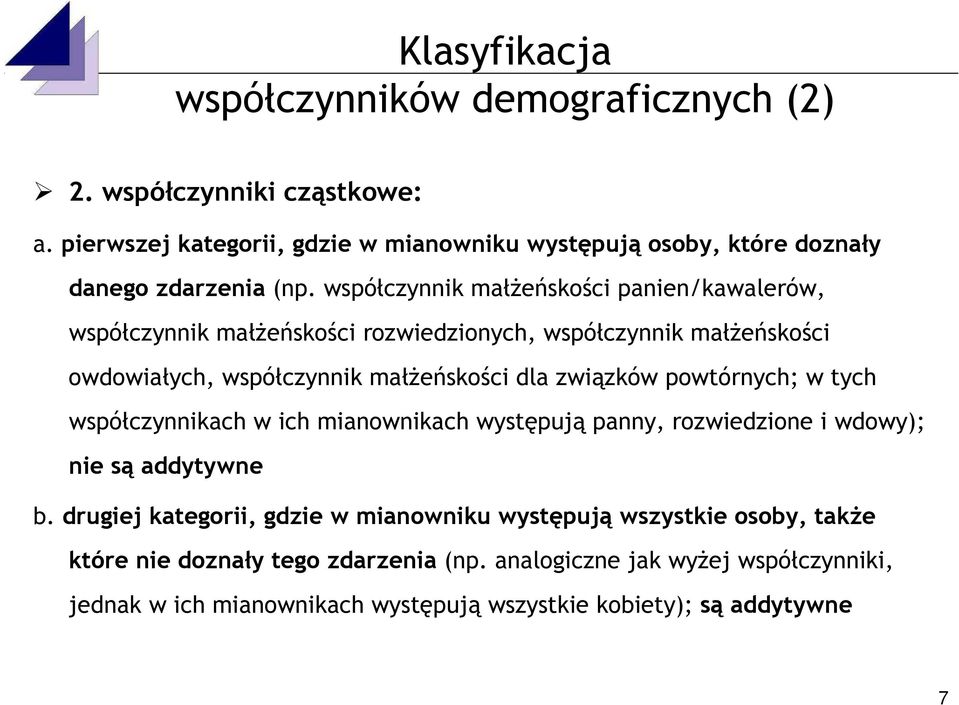 Klasyfikacja
współczynników demograficznych (2)

➢ 2. współczynniki cząstkowe:

a. pierwszej kategorii, gdzie w mianowniku występują osoby, które doznały danego zdarzenia (np. współczynnik małżeńskości panien/kawalerów, współczynnik małżeńskości rozwiedzionych, współczynnik małżeńskości owdowiałych, współczynnik małżeńskości dla związków powtórnych; w tych współczynnikach w ich mianownikach występują panny, rozwiedzione i wdowy); nie są addytywne

b. drugiej kategorii, gdzie w mianowniku występują wszystkie osoby, także które nie doznały tego zdarzenia (np. analogiczne jak wyżej współczynniki, jednak w ich mianownikach występują wszystkie kobiety); są addytywne

7